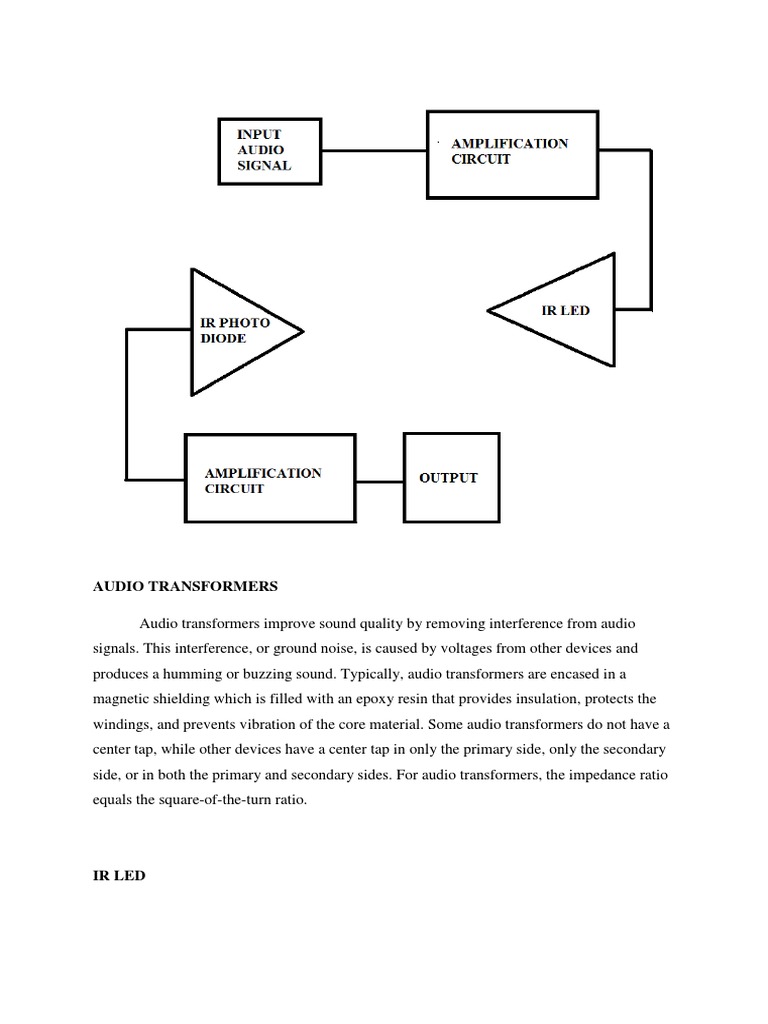 INPUT AUDIO SIGNAL

AMPLIFICATION CIRCUIT

IR LED

IR PHOTO DIODE

AMPLIFICATION CIRCUIT

OUTPUT

AUDIO TRANSFORMERS

Audio transformers improve sound quality by removing interference from audio signals. This interference, or ground noise, is caused by voltages from other devices and produces a humming or buzzing sound. Typically, audio transformers are encased in a magnetic shielding which is filled with an epoxy resin that provides insulation, protects the windings, and prevents vibration of the core material. Some audio transformers do not have a center tap, while other devices have a center tap in only the primary side, only the secondary side, or in both the primary and secondary sides. For audio transformers, the impedance ratio equals the square-of-the-turn ratio.

IR LED